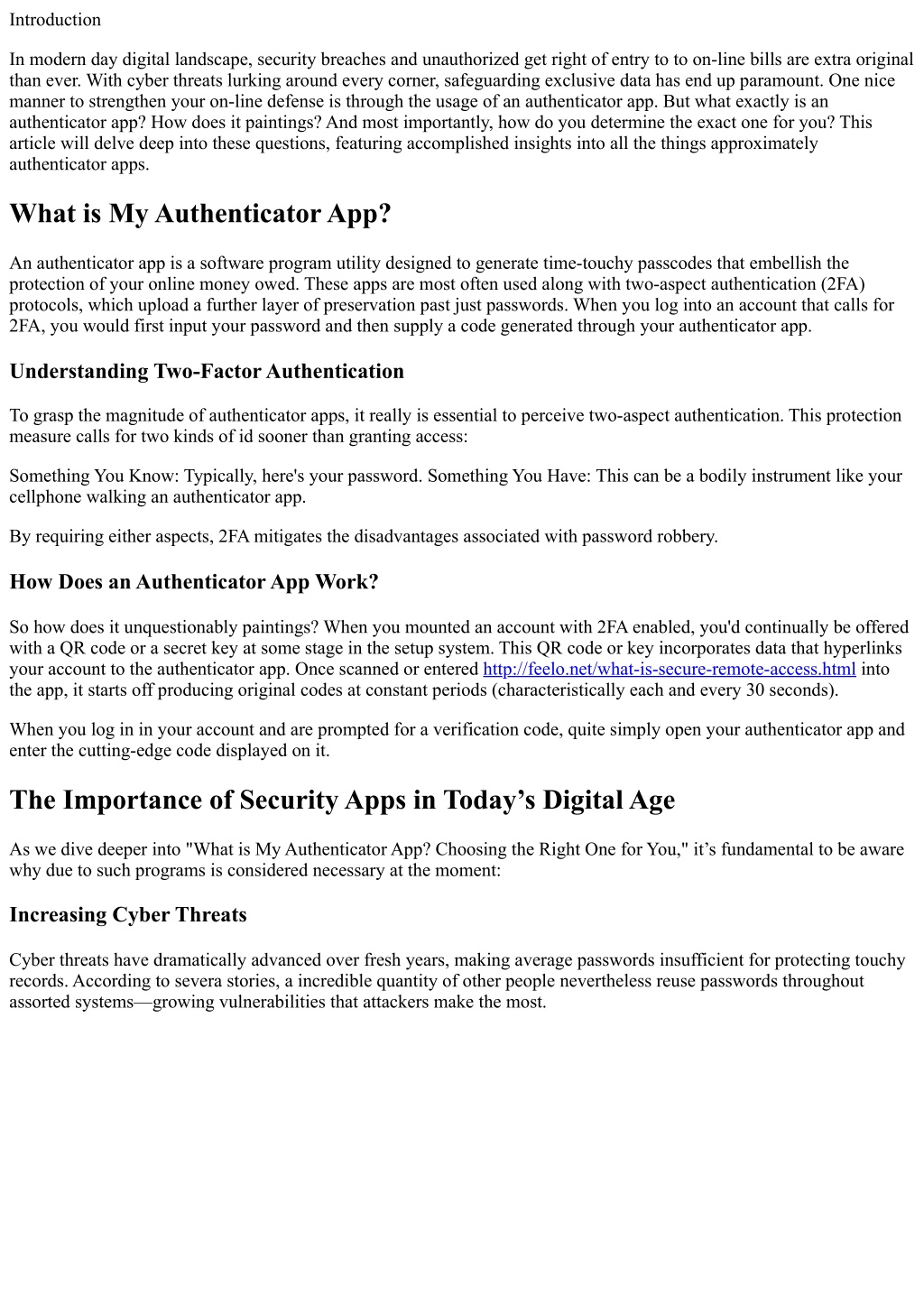 Introduction

In modern day digital landscape, security breaches and unauthorized get right of entry to to on-line bills are extra original than ever. With cyber threats lurking around every corner, safeguarding exclusive data has end up paramount. One nice manner to strengthen your on-line defense is through the usage of an authenticator app. But what exactly is an authenticator app? How does it paintings? And most importantly, how do you determine the exact one for you? This article will delve deep into these questions, featuring accomplished insights into all the things approximately authenticator apps.

What is My Authenticator App?

An authenticator app is a software program utility designed to generate time-touchy passcodes that embellish the protection of your online money owed. These apps are most often used along with two-aspect authentication (2FA) protocols, which upload a further layer of preservation past just passwords. When you log into an account that calls for 2FA, you would first input your password and then supply a code generated through your authenticator app.

Understanding Two-Factor Authentication

To grasp the magnitude of authenticator apps, it really is essential to perceive two-aspect authentication. This protection measure calls for two kinds of id sooner than granting access:

Something You Know: Typically, here's your password. Something You Have: This can be a bodily instrument like your cellphone walking an authenticator app.

By requiring either aspects, 2FA mitigates the disadvantages associated with password robbery.

How Does an Authenticator App Work?

So how does it unquestionably paintings? When you mounted an account with 2FA enabled, you'd continually be offered with a QR code or a secret key at some stage in the setup system. This QR code or key incorporates data that hyperlinks your account to the authenticator app. Once scanned or entered http://feelo.net/what-is-secure-remote-access.html into the app, it starts off producing original codes at constant periods (characteristically each and every 30 seconds).

When you log in in your account and are prompted for a verification code, quite simply open your authenticator app and enter the cutting-edge code displayed on it.

The Importance of Security Apps in Today’s Digital Age

As we dive deeper into "What is My Authenticator App? Choosing the Right One for You," it’s fundamental to be aware why due to such programs is considered necessary at the moment:

Increasing Cyber Threats

Cyber threats have dramatically advanced over fresh years, making average passwords insufficient for protecting touchy records. According to severa stories, a incredible quantity of other people nevertheless reuse passwords throughout assorted systems—growing vulnerabilities that attackers make the most.